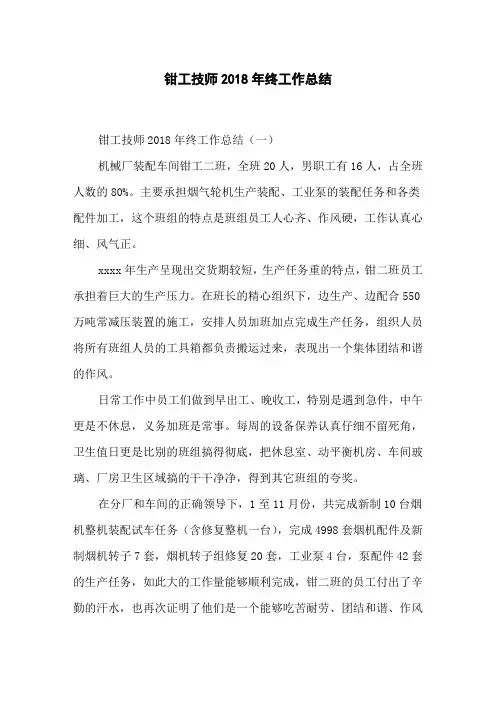 钳工技师2018年终工作总结

钳工技师2018年终工作总结（一）

机械厂装配车间钳工二班，全班20人，男职工有16人，占全班人数的80%。主要承担烟气轮机生产装配、工业泵的装配任务和各类配件加工，这个班组的特点是班组员工人心齐、作风硬，工作认真心细、风气正。

xxxx年生产呈现出交货期较短，生产任务重的特点，钳二班员工承担着巨大的生产压力。在班长的精心组织下，边生产、边配合550万吨常减压装置的施工，安排人员加班加点完成生产任务，组织人员将所有班组人员的工具箱都负责搬运过来，表现出一个集体团结和谐的作风。

日常工作中员工们做到早出工、晚收工，特别是遇到急件，中午更是不休息，义务加班是常事。每周的设备保养认真仔细不留死角，卫生值日更是比别的班组搞得彻底，把休息室、动平衡机房、车间玻璃、厂房卫生区域搞的干干净净，得到其它班组的夸奖。

在分厂和车间的正确领导下，1至11月份，共完成新制10台烟机整机装配试车任务（含修复整机一台），完成4998套烟机配件及新制烟机转子7套，烟机转子组修复20套，工业泵4台，泵配件42套的生产任务，如此大的工作量能够顺利完成，钳二班的员工付出了辛勤的汗水，也再次证明了他们是一个能够吃苦耐劳、团结和谐、作风